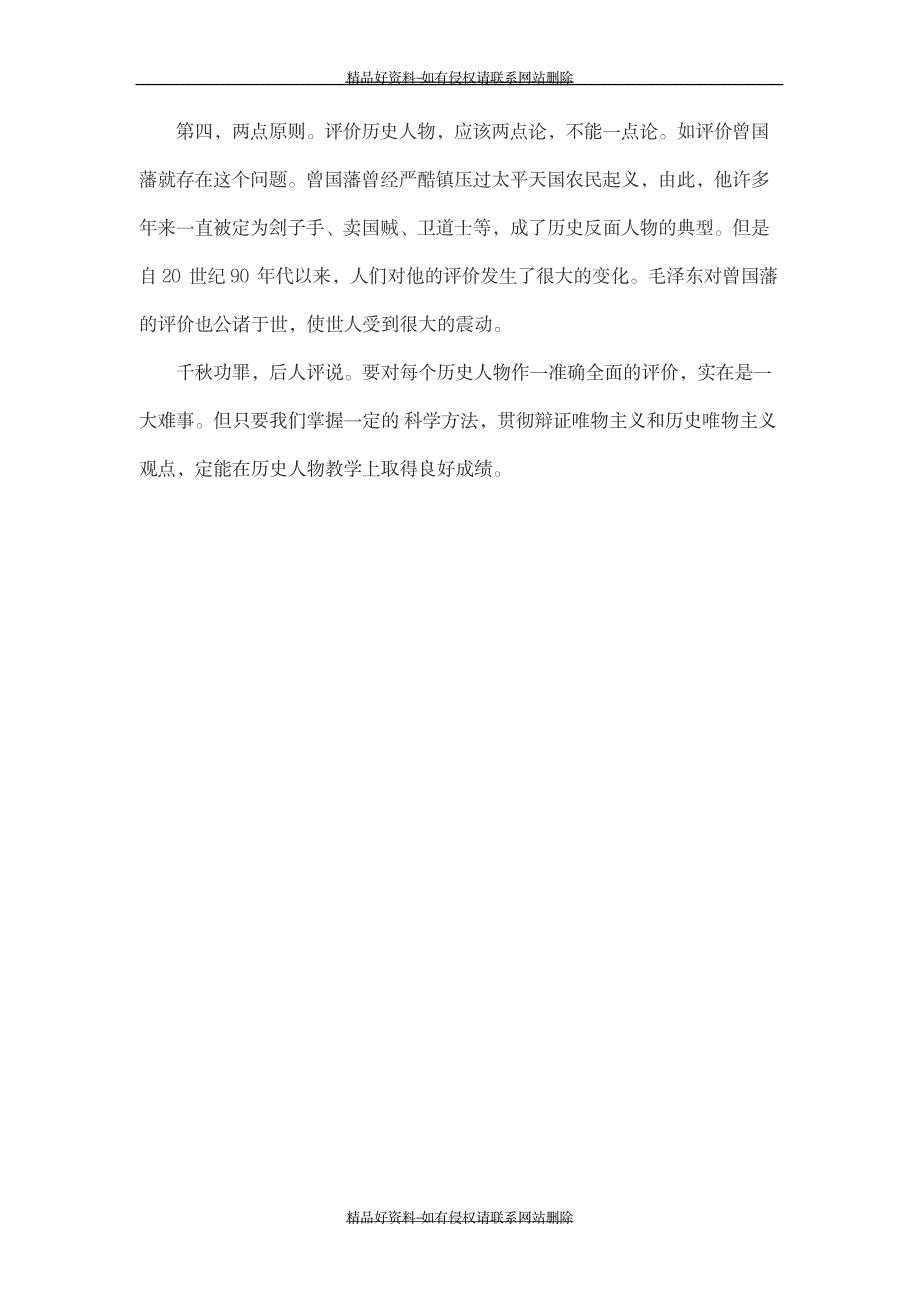 精品好资料-如有侵权请联系网站删除

第四，两点原则。评价历史人物，应该两点论，不能一点论。如评价曾国藩就存在这个问题。曾国藩曾经严酷镇压过太平天国农民起义，由此，他许多年来一直被定为刽子手、卖国贼、卫道士等，成了历史反面人物的典型。但是自 20 世纪 90 年代以来，人们对他的评价发生了很大的变化。毛泽东对曾国藩的评价也公诸于世，使世人受到很大的震动。

千秋功罪，后人评说。要对每个历史人物作一准确全面的评价，实在是一大难事。但只要我们掌握一定的 科学方法，贯彻辩证唯物主义和历史唯物主义观点，定能在历史人物教学上取得良好成绩。

精品好资料-如有侵权请联系网站删除